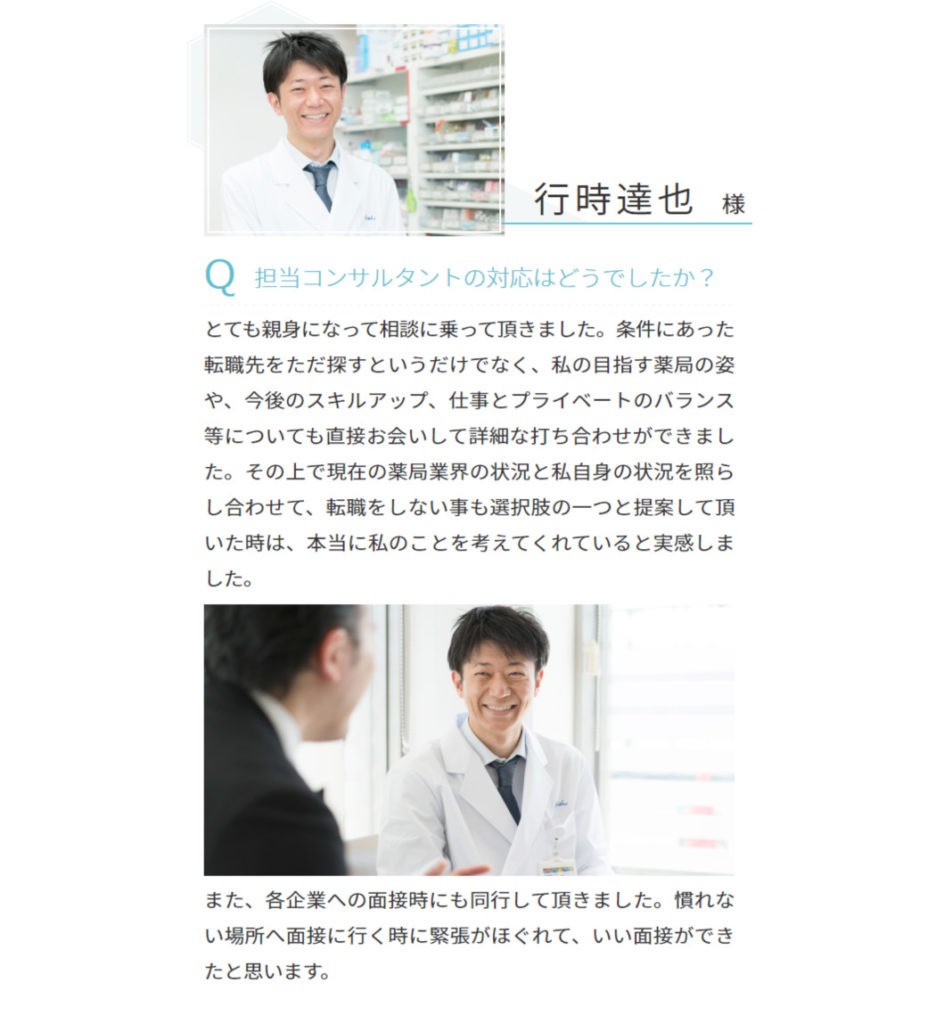 行時達也 様

Q 担当コンサルタントの対応はどうでしたか？

とても親身になって相談に乗って頂きました。条件にあった転職先をただ探すというだけでなく、私の目指す薬局の姿や、今後のスキルアップ、仕事とプライベートのバランス等についても直接お会いして詳細な打ち合わせができました。その上で現在の薬局業界の状況と私自身の状況を照らし合わせて、転職をしない事も選択肢の一つと提案して頂いた時は、本当に私のことを考えてくれていると実感しました。

また、各企業への面接時にも同行して頂きました。慣れない場所へ面接に行く時に緊張がほぐれて、いい面接ができたと思います。